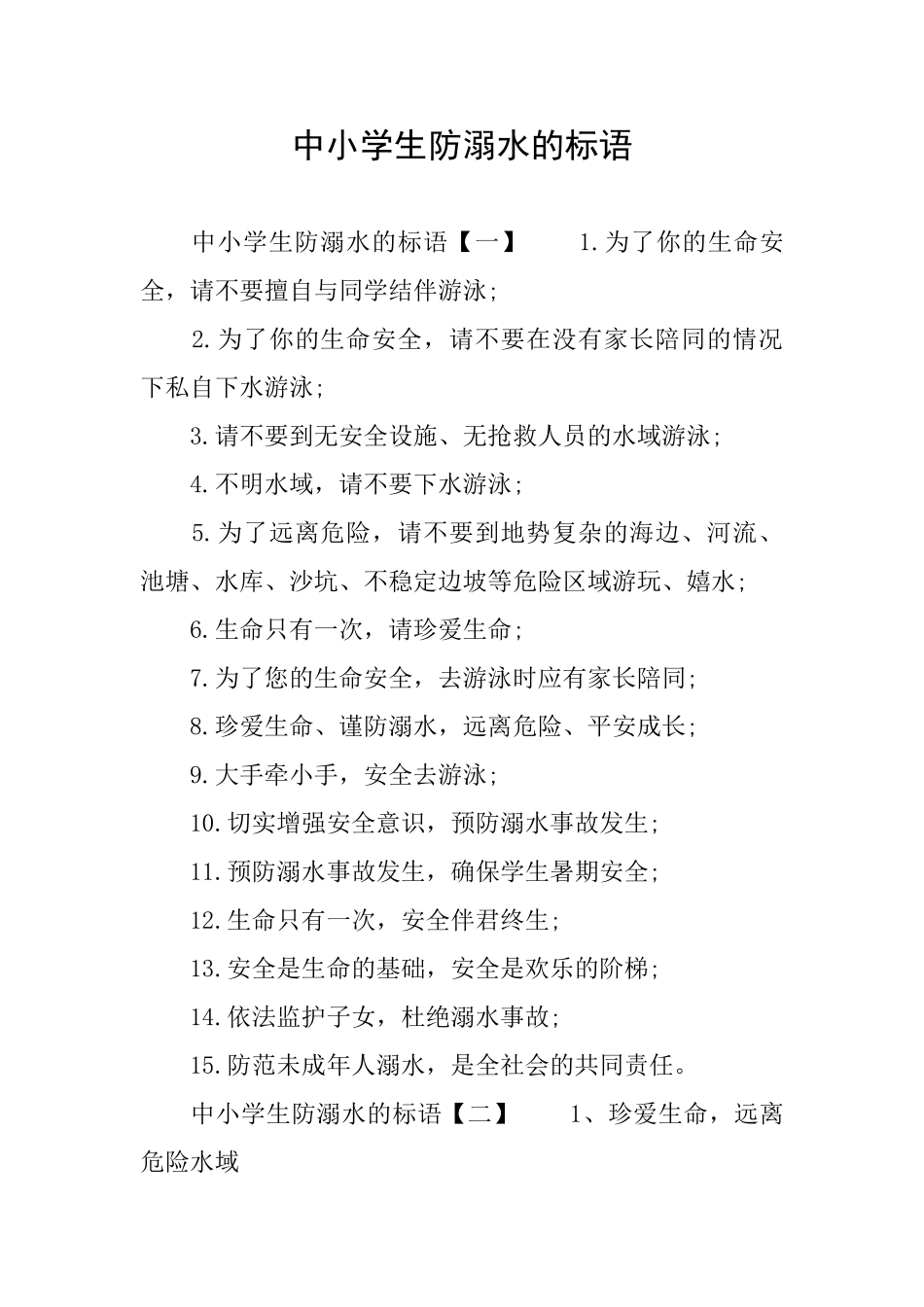 中小学生防溺水的标语

中小学生防溺水的标语【一】　　1.为了你的生命安全，请不要擅自与同学结伴游泳；

2.为了你的生命安全，请不要在没有家长陪同的情况下私自下水游泳；

3.请不要到无安全设施、无抢救人员的水域游泳；

4.不明水域，请不要下水游泳；

5.为了远离危险，请不要到地势复杂的海边、河流、池塘、水库、沙坑、不稳定边坡等危险区域游玩、嬉水；

6.生命只有一次，请珍爱生命；

7.为了您的生命安全，去游泳时应有家长陪同；

8.珍爱生命、谨防溺水，远离危险、平安成长；

9.大手牵小手，安全去游泳；

10.切实增强安全意识，预防溺水事故发生；

11.预防溺水事故发生，确保学生暑期安全；

12.生命只有一次，安全伴君终生；

13.安全是生命的基础，安全是欢乐的阶梯；

14.依法监护子女，杜绝溺水事故；

15.防范未成年人溺水，是全社会的共同责任。

中小学生防溺水的标语【二】　　1、珍爱生命，远离危险水域